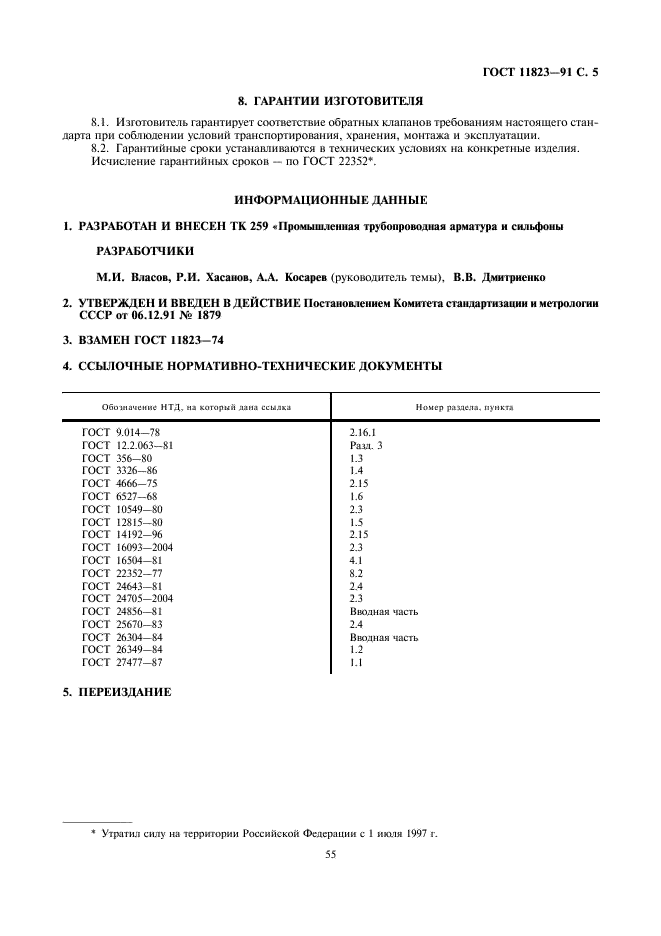 ГОСТ 11823—91 С. 5

8. ГАРАНТИИ ИЗГОТОВИТЕЛЯ

8.1. Изготовитель гарантирует соответствие обратных клапанов требованиям настоящего стандарта при соблюдении условий транспортирования, хранения, монтажа и эксплуатации.

8.2. Гарантийные сроки устанавливаются в технических условиях на конкретные изделия. Исчисление гарантийных сроков — по ГОСТ 22352*.

ИНФОРМАЦИОННЫЕ ДАННЫЕ

1. РАЗРАБОТАН И ВНЕСЕН ТК 259 «Промышленная трубопроводная арматура и сильфоны

РАЗРАБОТЧИКИ

М.И. Власов, Р.И. Хасанов, А.А. Косарев (руководитель темы), В.В. Дмитриенко

2. УТВЕРЖДЕН И ВВЕДЕН В ДЕЙСТВИЕ Постановлением Комитета стандартизации и метрологии СССР от 06.12.91 № 1879

3. ВЗАМЕН ГОСТ 11823—74

4. ССЫЛОЧНЫЕ НОРМАТИВНО-ТЕХНИЧЕСКИЕ ДОКУМЕНТЫ

| Обозначение НТД, на который дана ссылка | Номер раздела, пункта |
|---|---|
| ГОСТ 9.014—78 | 2.16.1 |
| ГОСТ 12.2.063—81 | Разд. 3 |
| ГОСТ 356—80 | 1.3 |
| ГОСТ 3326—86 | 1.4 |
| ГОСТ 4666—75 | 2.15 |
| ГОСТ 6527—68 | 1.6 |
| ГОСТ 10549—80 | 2.3 |
| ГОСТ 12815—80 | 1.5 |
| ГОСТ 14192—96 | 2.15 |
| ГОСТ 16093—2004 | 2.3 |
| ГОСТ 16504—81 | 4.1 |
| ГОСТ 22352—77 | 8.2 |
| ГОСТ 24643—81 | 2.4 |
| ГОСТ 24705—2004 | 2.3 |
| ГОСТ 24856—81 | Вводная часть |
| ГОСТ 25670—83 | 2.4 |
| ГОСТ 26304—84 | Вводная часть |
| ГОСТ 26349—84 | 1.2 |
| ГОСТ 27477—87 | 1.1 |

5. ПЕРЕИЗДАНИЕ

* Утратил силу на территории Российской Федерации с 1 июля 1997 г.

55